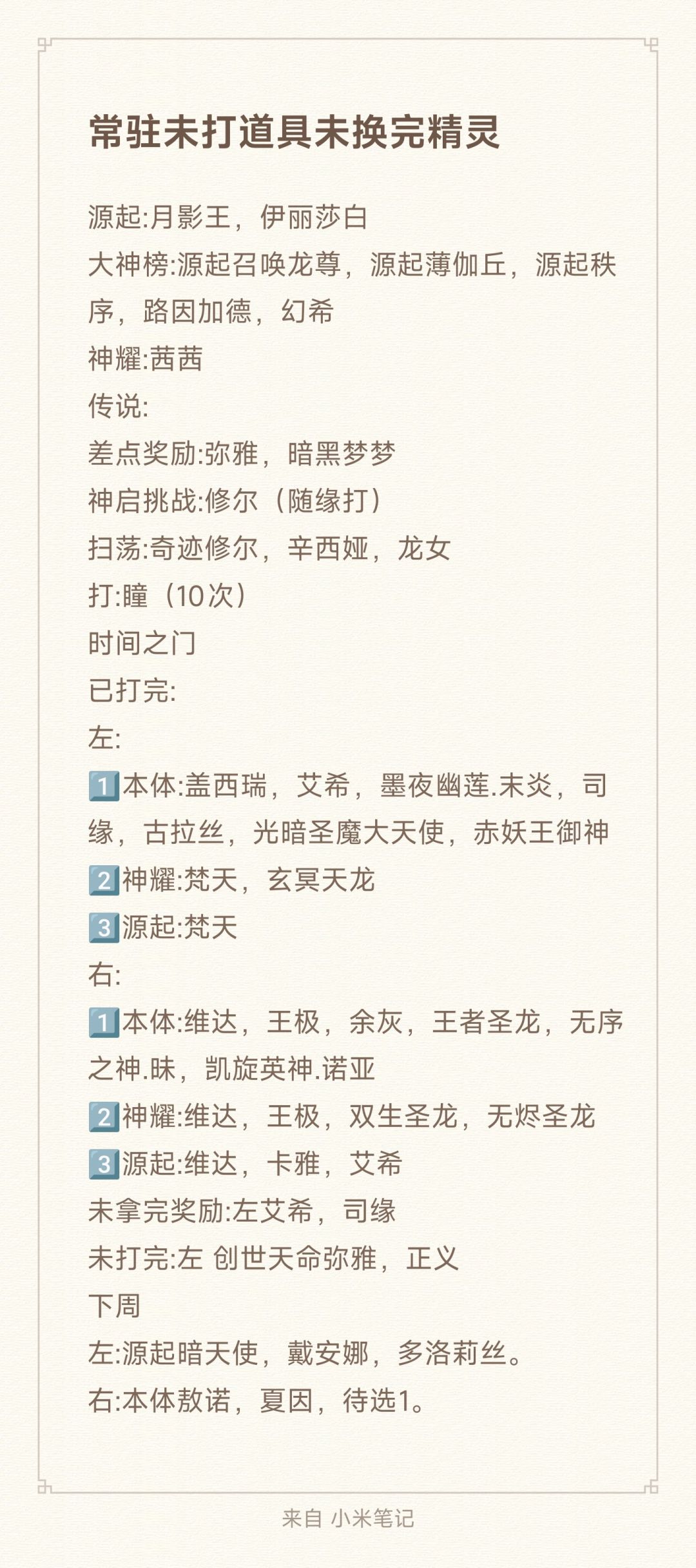 常驻未打道具未换完精灵

源起:月影王，伊丽莎白
大神榜:源起召唤龙尊，源起薄伽丘，源起秩序，路因加德，幻希
神耀:茜茜
传说:
差点奖励:弥雅，暗黑梦梦
神启挑战:修尔（随缘打）
扫荡:奇迹修尔，辛西娅，龙女
打:瞳（10次）
时间之门
已打完:
左:
1️⃣本体:盖西瑞，艾希，墨夜幽莲.末炎，司缘，古拉丝，光暗圣魔大天使，赤妖王御神
2️⃣神耀:梵天，玄冥天龙
3️⃣源起:梵天
右:
1️⃣本体:维达，王极，余灰，王者圣龙，无序之神.昧，凯旋英神.诺亚
2️⃣神耀:维达，王极，双生圣龙，无烬圣龙
3️⃣源起:维达，卡雅，艾希
未拿完奖励:左艾希，司缘
未打完:左 创世天命弥雅，正义
下周
左:源起暗天使，戴安娜，多洛莉丝。
右:本体敖诺，夏因，待选1。

来自 小米笔记